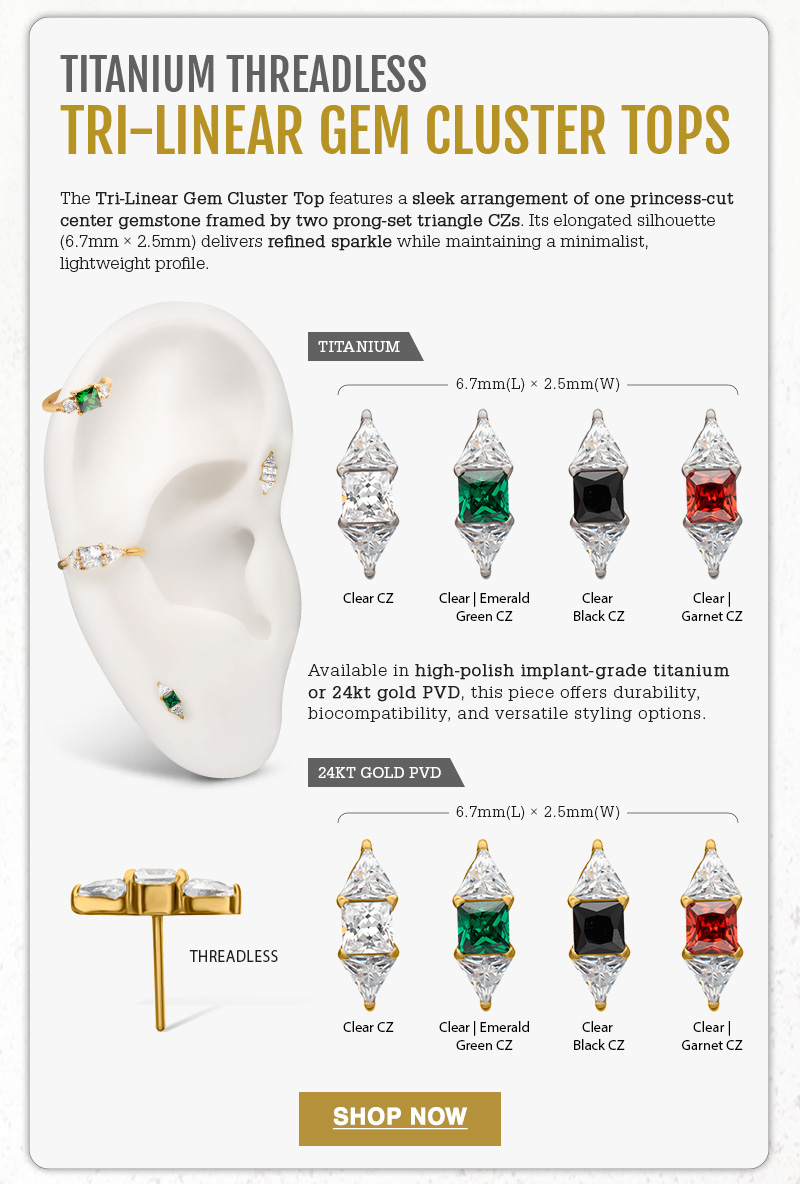 TITANIUM THREADLESS
TRI-LINEAR GEM CLUSTER TOPS

The Tri-Linear Gem Cluster Top features a sleek arrangement of one princess-cut center gemstone framed by two prong-set triangle CZs. Its elongated silhouette (6.7mm × 2.5mm) delivers refined sparkle while maintaining a minimalist, lightweight profile.

TITANIUM

6.7mm(L) × 2.5mm(W)

Clear CZ

Clear | Emerald Green CZ

Clear Black CZ

Clear | Garnet CZ

Available in high-polish implant-grade titanium or 24kt gold PVD, this piece offers durability, biocompatibility, and versatile styling options.

24KT GOLD PVD

6.7mm(L) × 2.5mm(W)

THREADLESS

Clear CZ

Clear | Emerald Green CZ

Clear Black CZ

Clear | Garnet CZ

SHOP NOW